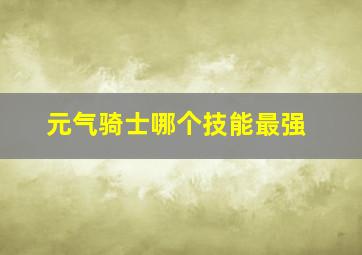 元气骑士哪个技能最强